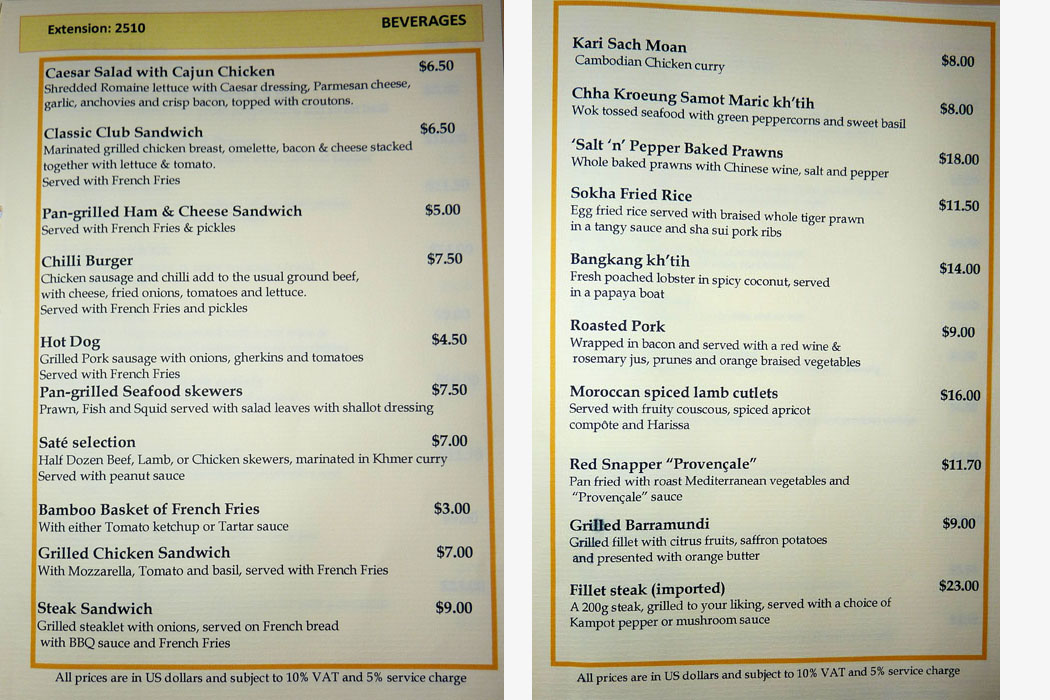 Extension: 2510

BEVERAGES

Caesar Salad with Cajun Chicken $6.50
Shredded Romaine lettuce with Caesar dressing, Parmesan cheese, garlic, anchovies and crisp bacon, topped with croutons.

Classic Club Sandwich $6.50
Marinated grilled chicken breast, omelette, bacon & cheese stacked together with lettuce & tomato.
Served with French Fries

Pan-grilled Ham & Cheese Sandwich $5.00
Served with French Fries & pickles

Chilli Burger $7.50
Chicken sausage and chilli add to the usual ground beef, with cheese, fried onions, tomatoes and lettuce.
Served with French Fries and pickles

Hot Dog $4.50
Grilled Pork sausage with onions, gherkins and tomatoes
Served with French Fries

Pan-grilled Seafood skewers $7.50
Prawn, Fish and Squid served with salad leaves with shallot dressing

Saté selection $7.00
Half Dozen Beef, Lamb, or Chicken skewers, marinated in Khmer curry
Served with peanut sauce

Bamboo Basket of French Fries $3.00
With either Tomato ketchup or Tartar sauce

Grilled Chicken Sandwich $7.00
With Mozzarella, Tomato and basil, served with French Fries

Steak Sandwich $9.00
Grilled steaklet with onions, served on French bread with BBQ sauce and French Fries

All prices are in US dollars and subject to 10% VAT and 5% service charge

Kari Sach Moan $8.00
Cambodian Chicken curry

Chha Kroeung Samot Maric kh'tih $8.00
Wok tossed seafood with green peppercorns and sweet basil

'Salt 'n' Pepper Baked Prawns $18.00
Whole baked prawns with Chinese wine, salt and pepper

Sokha Fried Rice $11.50
Egg fried rice served with braised whole tiger prawn in a tangy sauce and sha sui pork ribs

Bangkang kh'tih $14.00
Fresh poached lobster in spicy coconut, served in a papaya boat

Roasted Pork $9.00
Wrapped in bacon and served with a red wine & rosemary jus, prunes and orange braised vegetables

Moroccan spiced lamb cutlets $16.00
Served with fruity couscous, spiced apricot compôte and Harissa

Red Snapper "Provençale" $11.70
Pan fried with roast Mediterranean vegetables and "Provençale" sauce

Grilled Barramundi $9.00
Grilled fillet with citrus fruits, saffron potatoes and presented with orange butter

Fillet steak (imported) $23.00
A 200g steak, grilled to your liking, served with a choice of Kampot pepper or mushroom sauce

All prices are in US dollars and subject to 10% VAT and 5% service charge